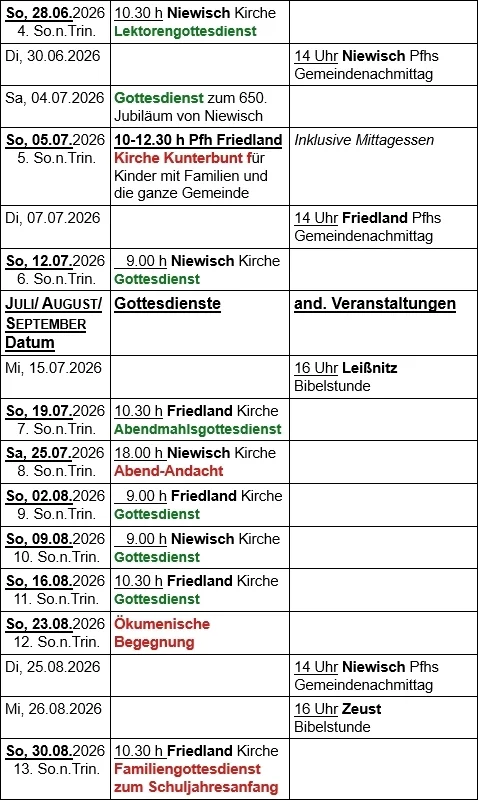 | So, 28.06.2026 4. So.n.Trin. | 10.30 h Niewisch Kirche Lektorengottesdienst | |
|---|---|---|
| Di, 30.06.2026 | | 14 Uhr Niewisch Pfhs Gemeindenachmittag |
| Sa, 04.07.2026 | Gottesdienst zum 650. Jubiläum von Niewisch | |
| So, 05.07.2026 5. So.n.Trin. | 10-12.30 h Pfh Friedland Kirche Kunterbunt für Kinder mit Familien und die ganze Gemeinde | Inklusive Mittagessen |
| Di, 07.07.2026 | | 14 Uhr Friedland Pfhs Gemeindenachmittag |
| So, 12.07.2026 6. So.n.Trin. | 9.00 h Niewisch Kirche Gottesdienst | |
| JULI/ AUGUST/ SEPTEMBER Datum | Gottesdienste | and. Veranstaltungen |
| Mi, 15.07.2026 | | 16 Uhr Leißnitz Bibelstunde |
| So, 19.07.2026 7. So.n.Trin. | 10.30 h Friedland Kirche Abendmahlsgottesdienst | |
| Sa, 25.07.2026 8. So.n.Trin. | 18.00 h Niewisch Kirche Abend-Andacht | |
| So, 02.08.2026 9. So.n.Trin. | 9.00 h Friedland Kirche Gottesdienst | |
| So, 09.08.2026 10. So.n.Trin. | 9.00 h Niewisch Kirche Gottesdienst | |
| So, 16.08.2026 11. So.n.Trin. | 10.30 h Friedland Kirche Gottesdienst | |
| So, 23.08.2026 12. So.n.Trin. | Ökumenische Begegnung | |
| Di, 25.08.2026 | | 14 Uhr Niewisch Pfhs Gemeindenachmittag |
| Mi, 26.08.2026 | | 16 Uhr Zeust Bibelstunde |
| So, 30.08.2026 13. So.n.Trin. | 10.30 h Friedland Kirche Familiengottesdienst zum Schuljahresanfang | |